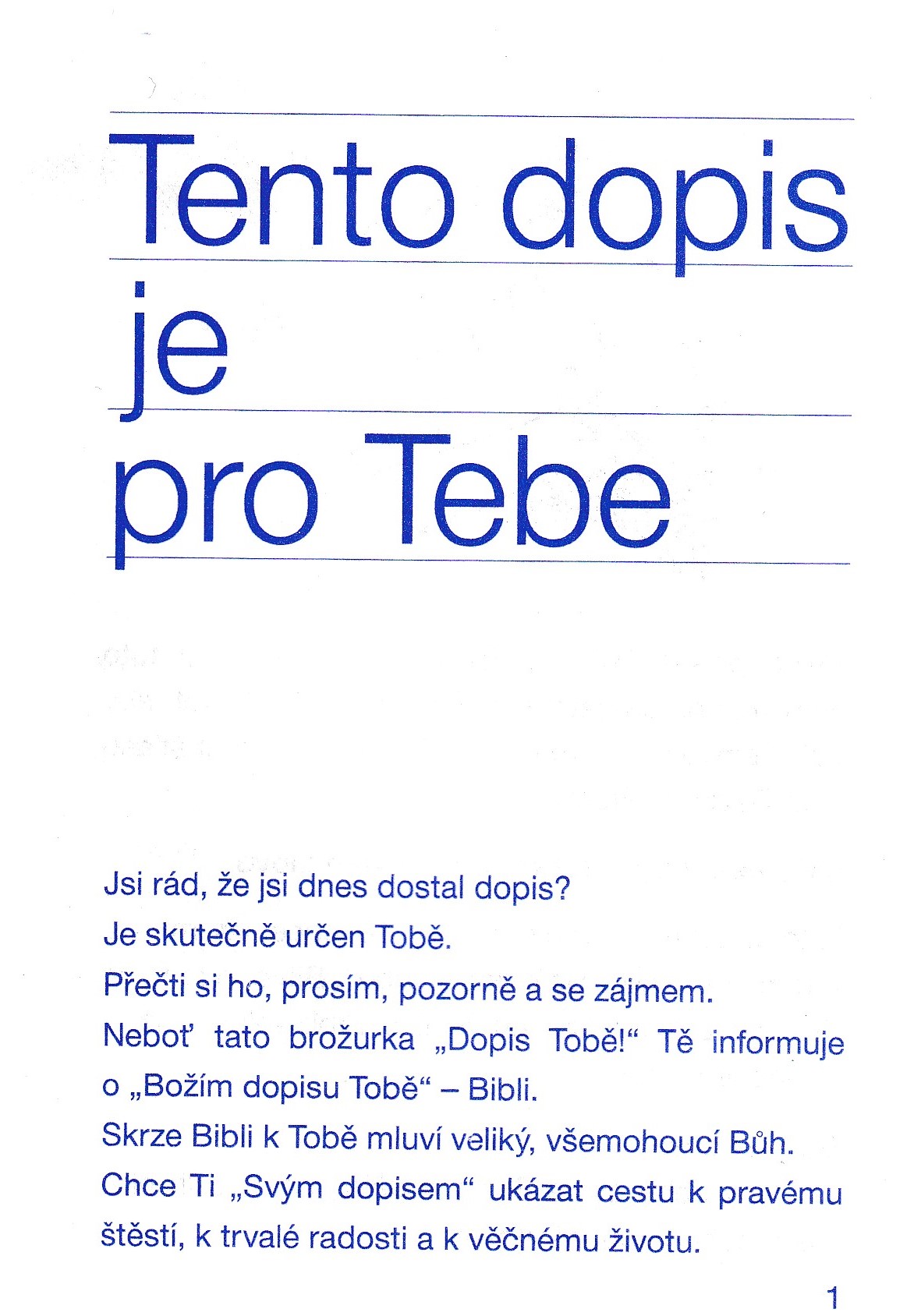 Tento dopis
je
pro Tebe

Jsi rád, že jsi dnes dostal dopis?
Je skutečně určen Tobě.
Přečti si ho, prosím, pozorně a se zájmem.
Neboť tato brožurka „Dopis Tobě!“ Tě informuje o „Božím dopisu Tobě“ – Bibli.
Skrze Bibli k Tobě mluví veliký, všemohoucí Bůh.
Chce Ti „Svým dopisem“ ukázat cestu k pravému štěstí, k trvalé radosti a k věčnému životu.

1